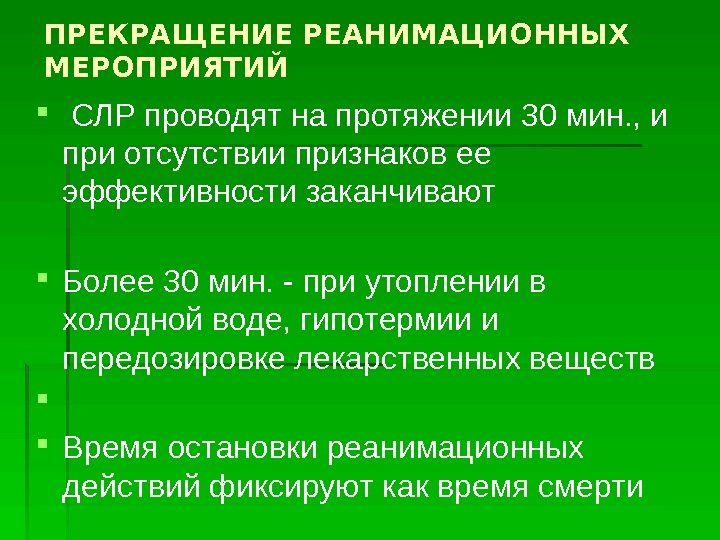 ПРЕКРАЩЕНИЕ РЕАНИМАЦИОННЫХ МЕРОПРИЯТИЙ

• СЛР проводят на протяжении 30 мин., и при отсутствии признаков ее эффективности заканчивают

• Более 30 мин. - при утоплении в холодной воде, гипотермии и передозировке лекарственных веществ

•

• Время остановки реанимационных действий фиксируют как время смерти